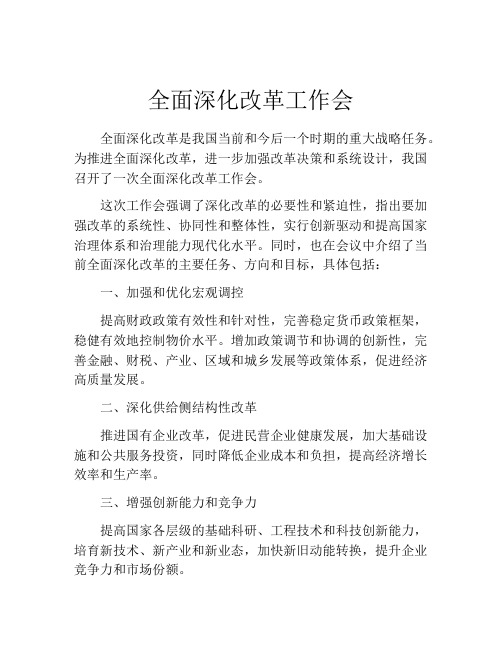 全面深化改革工作会

全面深化改革是我国当前和今后一个时期的重大战略任务。为推进全面深化改革，进一步加强改革决策和系统设计，我国召开了一次全面深化改革工作会。

这次工作会强调了深化改革的必要性和紧迫性，指出要加强改革的系统性、协同性和整体性，实行创新驱动和提高国家治理体系和治理能力现代化水平。同时，也在会议中介绍了当前全面深化改革的主要任务、方向和目标，具体包括：

一、加强和优化宏观调控

提高财政政策有效性和针对性，完善稳定货币政策框架，稳健有效地控制物价水平。增加政策调节和协调的创新性，完善金融、财税、产业、区域和城乡发展等政策体系，促进经济高质量发展。

二、深化供给侧结构性改革

推进国有企业改革，促进民营企业健康发展，加大基础设施和公共服务投资，同时降低企业成本和负担，提高经济增长效率和生产率。

三、增强创新能力和竞争力

提高国家各层级的基础科研、工程技术和科技创新能力，培育新技术、新产业和新业态，加快新旧动能转换，提升企业竞争力和市场份额。